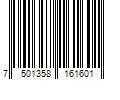 7 501358 161601